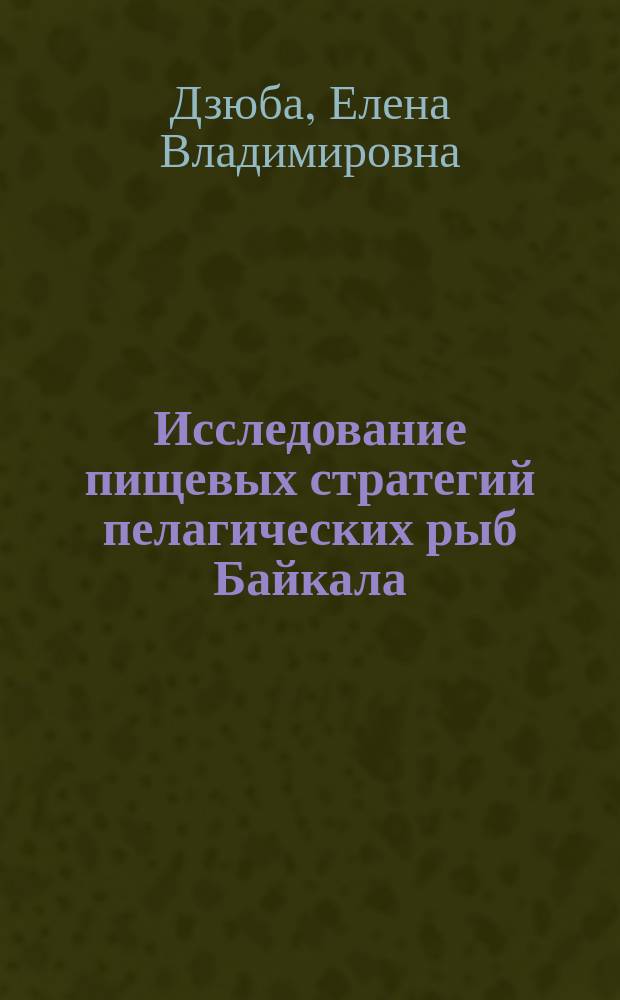 Дзюба, Елена Владимировна

Исследование пищевых стратегий пелагических рыб Байкала